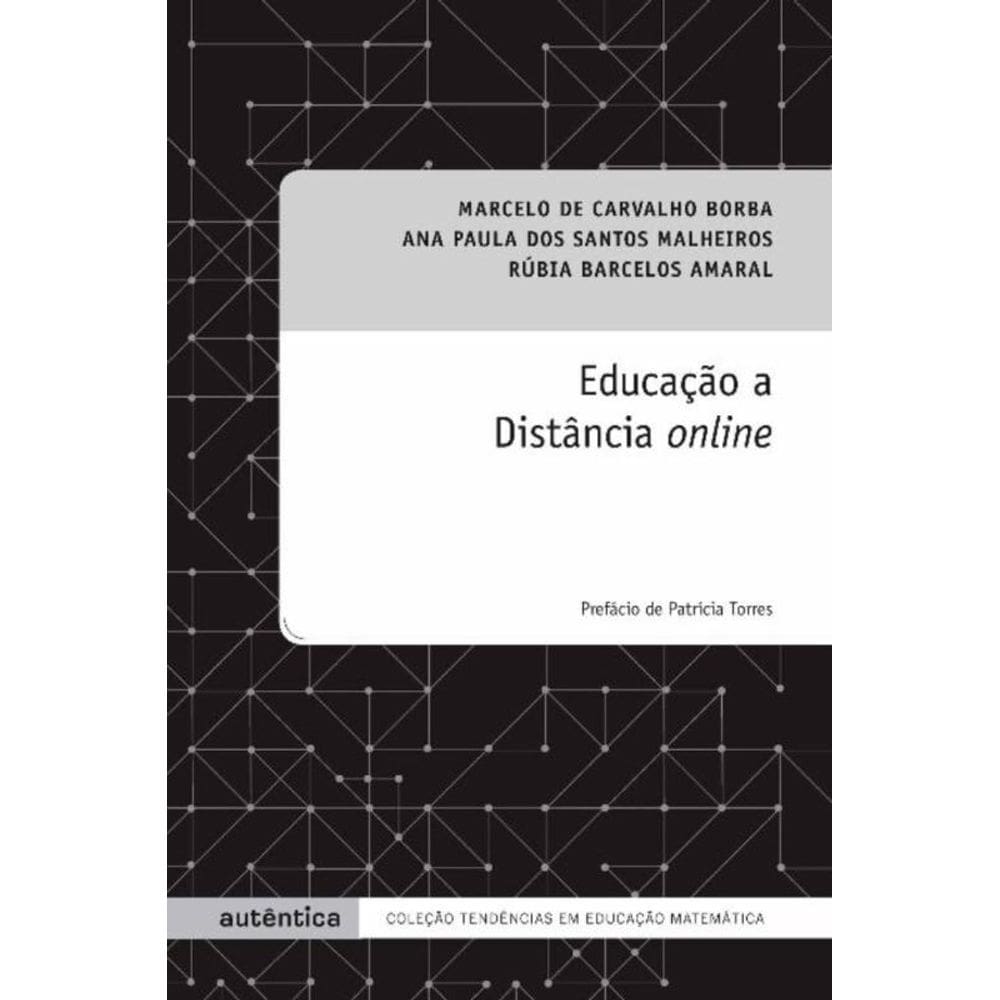 MARCELO DE CARVALHO BORBA
ANA PAULA DOS SANTOS MALHEIROS
RÚBIA BARCELOS AMARAL

Educação a
Distância online

Prefácio de Patrícia Torres

autêntica

COLEÇÃO TENDÊNCIAS EM EDUCAÇÃO MATEMÁTICA